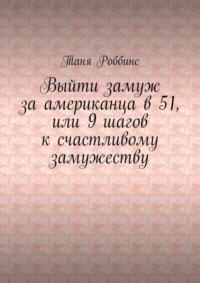 Таня Роббинс

Выйти замуж за американца в 51, или 9 шагов к счастливому замужеству